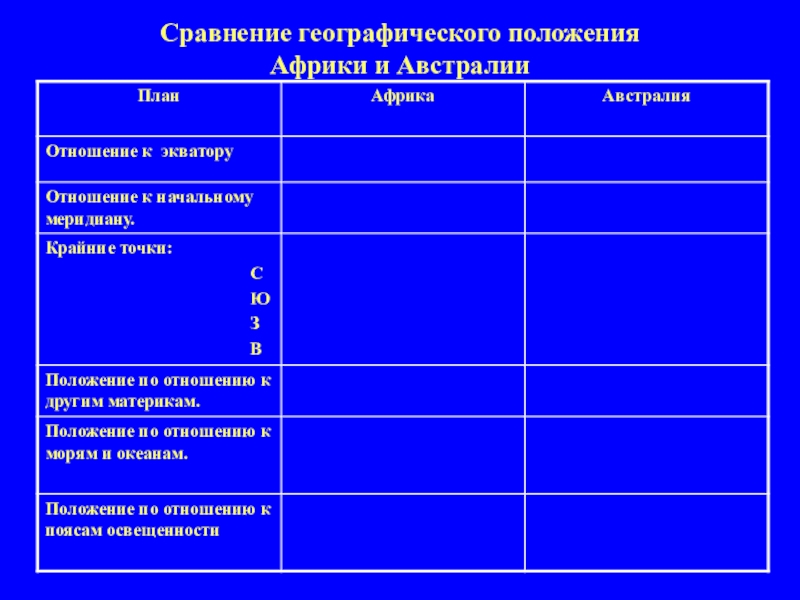 Сравнение географического положения Африки и Австралии

| План | Африка | Австралия |
|---|---|---|
| Отношение к экватору | | |
| Отношение к начальному меридиану. | | |
| Крайние точки: С Ю З В | | |
| Положение по отношению к другим материкам. | | |
| Положение по отношению к морям и океанам. | | |
| Положение по отношению к поясам освещенности | | |